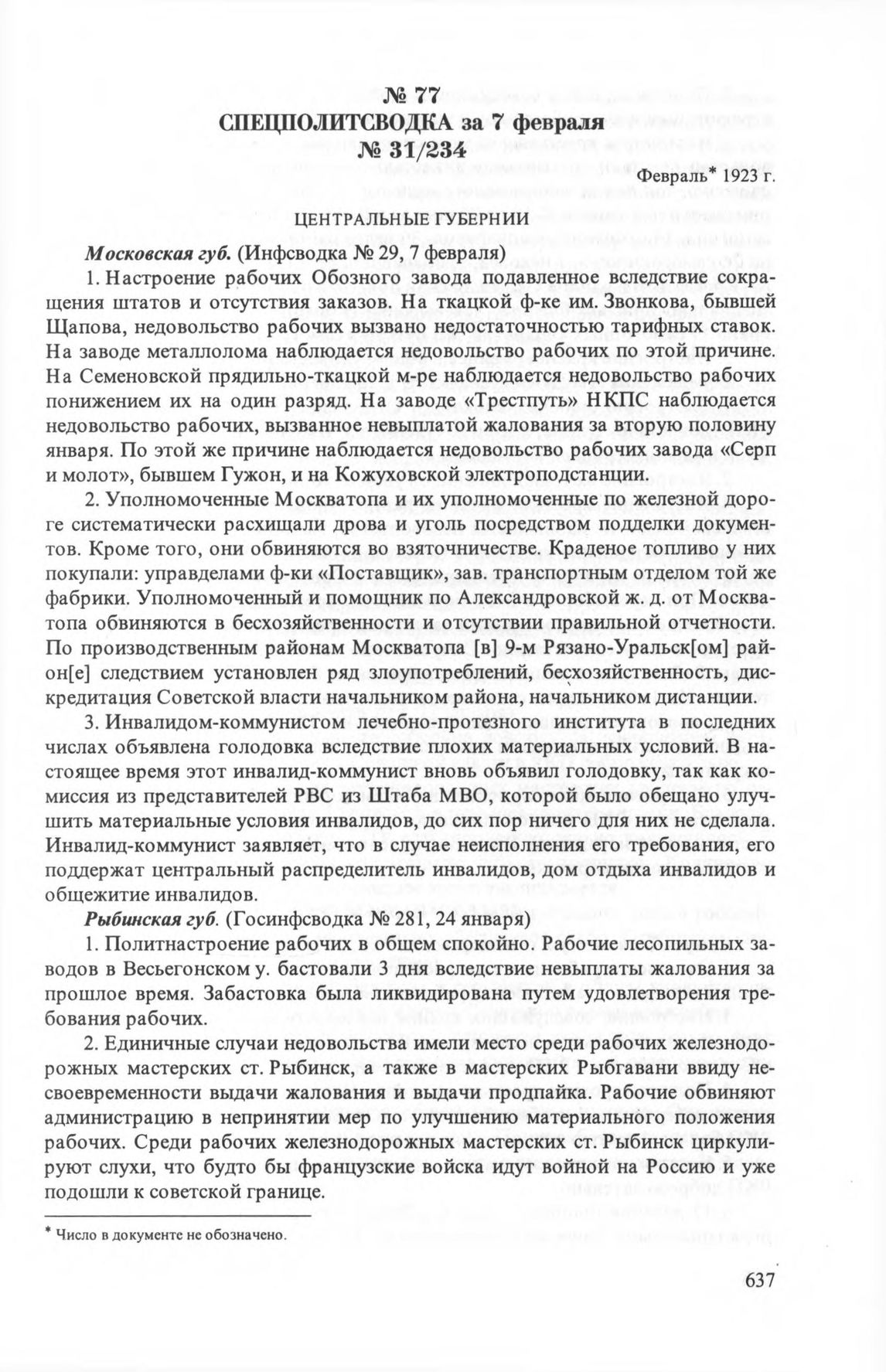 № 77
СПЕЦПОЛИТСВОДКА за 7 февраля
№ 31/234

Февраль* 1923 г.

ЦЕНТРАЛЬНЫЕ ГУБЕРНИИ

Московская губ. (Инфсводка № 29, 7 февраля)

1. Настроение рабочих Обозного завода подавленное вследствие сокращения штатов и отсутствия заказов. На ткацкой ф-ке им. Звонкова, бывшей Щапова, недовольство рабочих вызвано недостаточностью тарифных ставок. На заводе металлолома наблюдается недовольство рабочих по этой причине. На Семеновской прядильно-ткацкой м-ре наблюдается недовольство рабочих понижением их на один разряд. На заводе «Трестпуть» НКПС наблюдается недовольство рабочих, вызванное невыплатой жалования за вторую половину января. По этой же причине наблюдается недовольство рабочих завода «Серп и молот», бывшем Гужон, и на Кожуховской электроподстанции.

2. Уполномоченные Москватопа и их уполномоченные по железной дороге систематически расхищали дрова и уголь посредством подделки документов. Кроме того, они обвиняются во взяточничестве. Краденое топливо у них покупали: управделами ф-ки «Поставщик», зав. транспортным отделом той же фабрики. Уполномоченный и помощник по Александровской ж. д. от Москватопа обвиняются в бесхозяйственности и отсутствии правильной отчетности. По производственным районам Москватопа [в] 9-м Рязано-Уральск[ом] район[е] следствием установлен ряд злоупотреблений, бесхозяйственность, дискредитация Советской власти начальником района, начальником дистанции.

3. Инвалидом-коммунистом лечебно-протезного института в последних числах объявлена голодовка вследствие плохих материальных условий. В настоящее время этот инвалид-коммунист вновь объявил голодовку, так как комиссия из представителей РВС из Штаба МВО, которой было обещано улучшить материальные условия инвалидов, до сих пор ничего для них не сделала. Инвалид-коммунист заявляет, что в случае неисполнения его требования, его поддержат центральный распределитель инвалидов, дом отдыха инвалидов и общежитие инвалидов.

Рыбинская губ. (Госинфсводка № 281, 24 января)

1. Политнастроение рабочих в общем спокойно. Рабочие лесопильных заводов в Весьегонском у. бастовали 3 дня вследствие невыплаты жалования за прошлое время. Забастовка была ликвидирована путем удовлетворения требования рабочих.

2. Единичные случаи недовольства имели место среди рабочих железнодорожных мастерских ст. Рыбинск, а также в мастерских Рыбгавани ввиду несвоевременности выдачи жалования и выдачи продпайка. Рабочие обвиняют администрацию в непринятии мер по улучшению материального положения рабочих. Среди рабочих железнодорожных мастерских ст. Рыбинск циркулируют слухи, что будто бы французские войска идут войной на Россию и уже подошли к советской границе.

* Число в документе не обозначено.

637